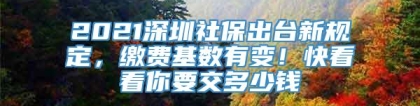 2021深圳社保出台新规定，缴费基数有变！快看看你要交多少钱